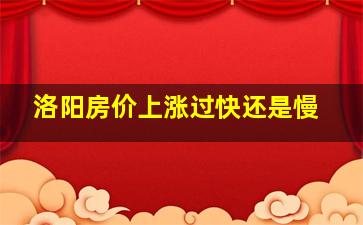 洛阳房价上涨过快还是慢